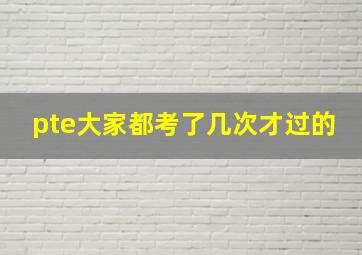 pte大家都考了几次才过的